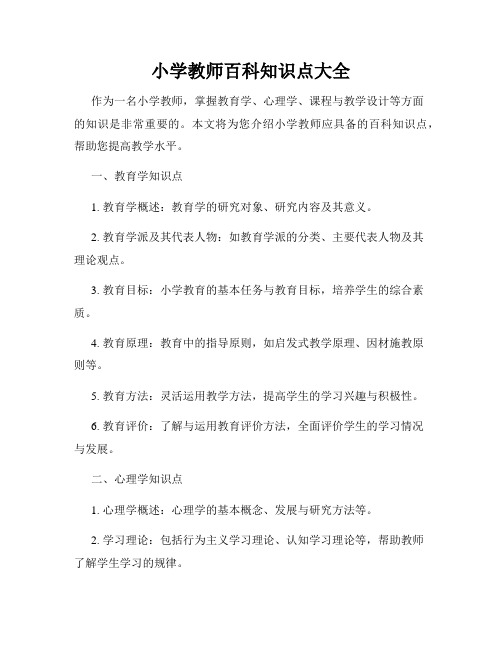 小学教师百科知识点大全

作为一名小学教师，掌握教育学、心理学、课程与教学设计等方面的知识是非常重要的。本文将为您介绍小学教师应具备的百科知识点，帮助您提高教学水平。

一、教育学知识点

1. 教育学概述：教育学的研究对象、研究内容及其意义。

2. 教育学派及其代表人物：如教育学派的分类、主要代表人物及其理论观点。

3. 教育目标：小学教育的基本任务与教育目标，培养学生的综合素质。

4. 教育原理：教育中的指导原则，如启发式教学原理、因材施教原则等。

5. 教育方法：灵活运用教学方法，提高学生的学习兴趣与积极性。

6. 教育评价：了解与运用教育评价方法，全面评价学生的学习情况与发展。

二、心理学知识点

1. 心理学概述：心理学的基本概念、发展与研究方法等。

2. 学习理论：包括行为主义学习理论、认知学习理论等，帮助教师了解学生学习的规律。